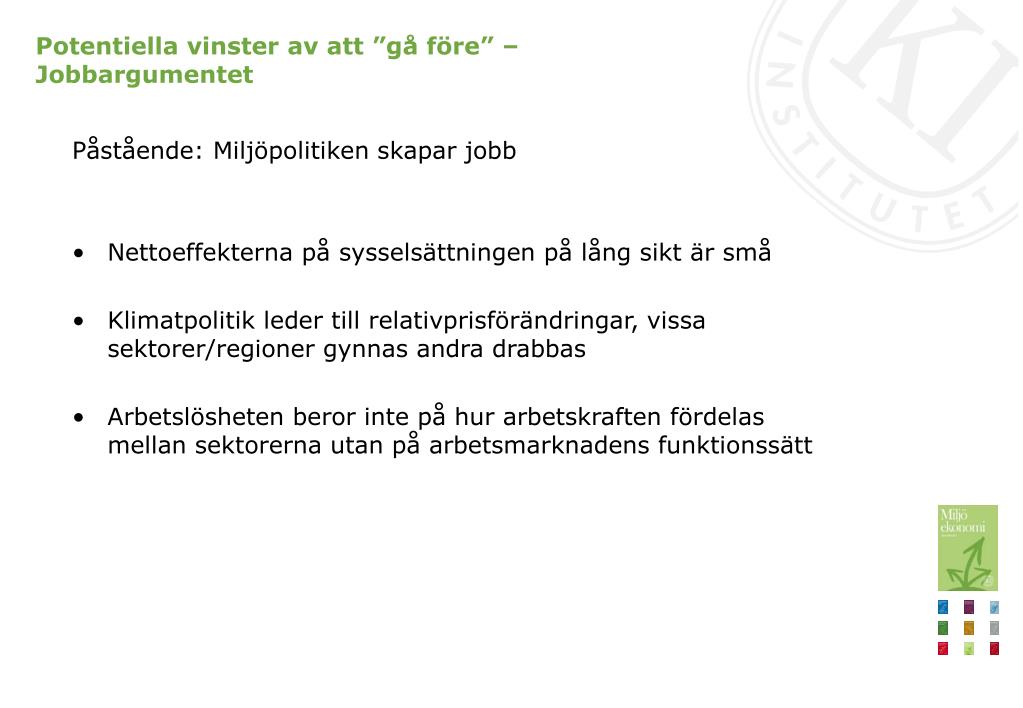 Potentiella vinster av att ”gå före” – Jobbargumentet

Påstående: Miljöpolitiken skapar jobb

• Nettoeffekterna på sysselsättningen på lång sikt är små

• Klimatpolitik leder till relativprisförändringar, vissa sektorer/regioner gynnas andra drabbas

• Arbetslösheten beror inte på hur arbetskraften fördelas mellan sektorerna utan på arbetsmarknadens funktionssätt

KI INSTITUTET

Miljö ekonomi